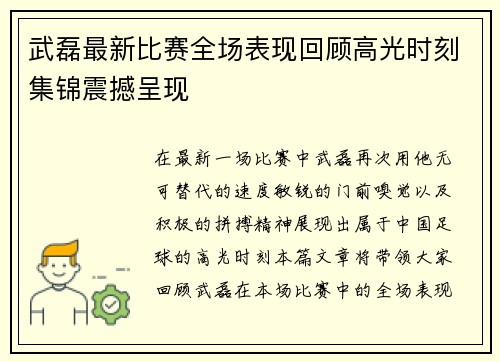 武磊最新比赛全场表现回顾高光时刻集锦震撼呈现

在最新一场比赛中武磊再次用他无可替代的速度敏锐的门前嗅觉以及积极的拼搏精神展现出属于中国足球的高光时刻本篇文章将带领大家回顾武磊在本场比赛中的全场表现